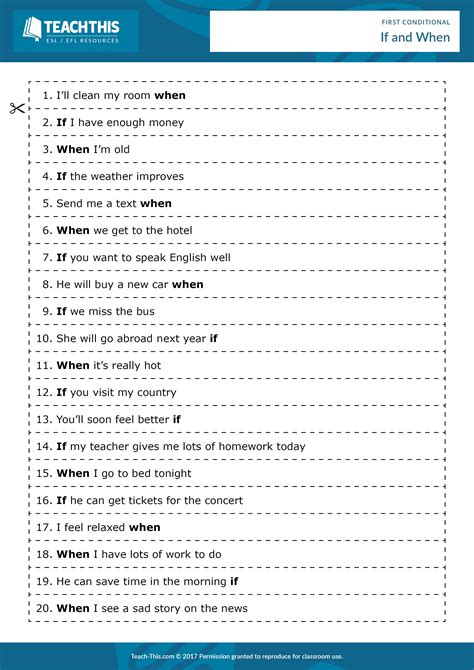 TEACHTHIS
ESL / EFL RESOURCES

FIRST CONDITIONAL
If and When

1. I'll clean my room when

2. If I have enough money

3. When I'm old

4. If the weather improves

5. Send me a text when

6. When we get to the hotel

7. If you want to speak English well

8. He will buy a new car when

9. If we miss the bus

10. She will go abroad next year if

11. When it's really hot

12. If you visit my country

13. You'll soon feel better if

14. If my teacher gives me lots of homework today

15. When I go to bed tonight

16. If he can get tickets for the concert

17. I feel relaxed when

18. When I have lots of work to do

19. He can save time in the morning if

20. When I see a sad story on the news

Teach-This.com © 2017 Permission granted to reproduce for classroom use.